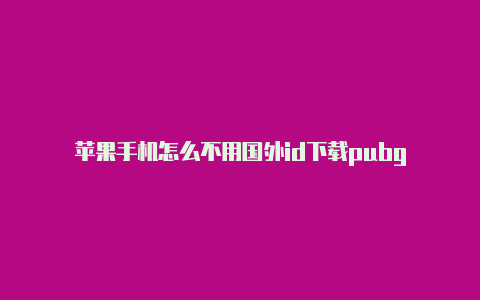 苹果手机怎么不用国外id下载pubg